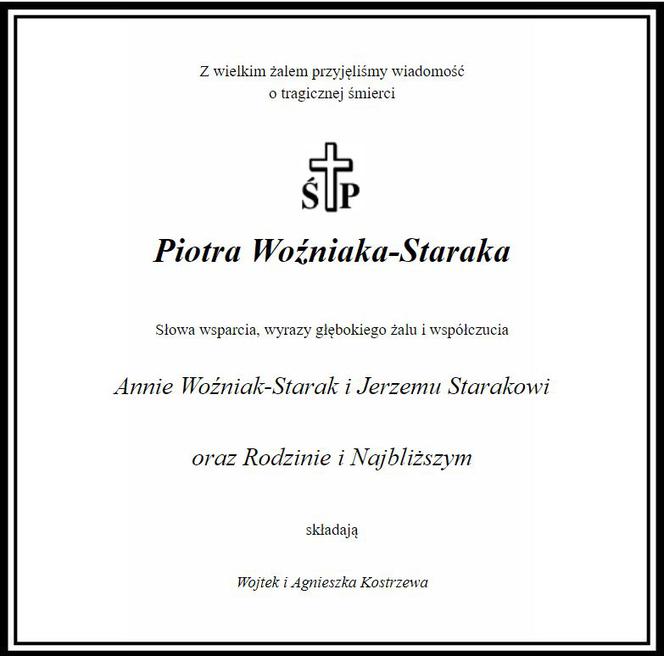 Z wielkim żalem przyjęliśmy wiadomość o tragicznej śmierci

Ś P

Piotra Woźniaka-Staraka

Słowa wsparcia, wyrazy głębokiego żalu i współczucia

Annie Woźniak-Starak i Jerzemu Starakowi

oraz Rodzinie i Najbliższym

składają

Wojtek i Agnieszka Kostrzewa